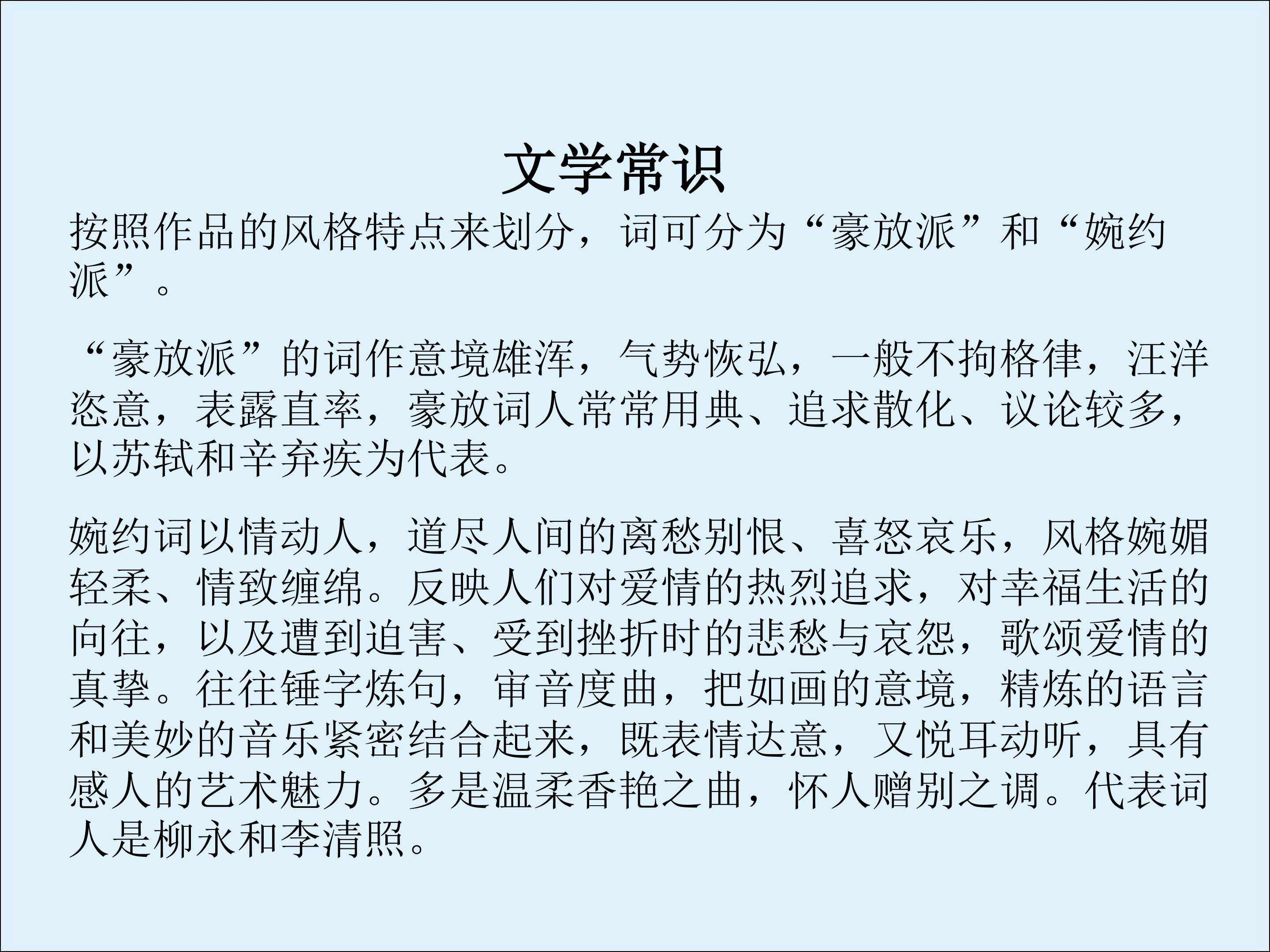 文学常识

按照作品的风格特点来划分，词可分为“豪放派”和“婉约派”。

“豪放派”的词作意境雄浑，气势恢弘，一般不拘格律，汪洋恣意，表露直率，豪放词人常常用典、追求散化、议论较多，以苏轼和辛弃疾为代表。

婉约词以情动人，道尽人间的离愁别恨、喜怒哀乐，风格婉媚轻柔、情致缠绵。反映人们对爱情的热烈追求，对幸福生活的向往，以及遭到迫害、受到挫折时的悲愁与哀怨，歌颂爱情的真挚。往往锤字炼句，审音度曲，把如画的意境，精炼的语言和美妙的音乐紧密结合起来，既表情达意，又悦耳动听，具有感人的艺术魅力。多是温柔香艳之曲，怀人赠别之调。代表词人是柳永和李清照。